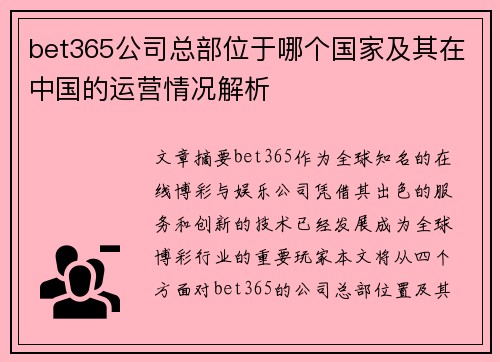 bet365公司总部位于哪个国家及其在中国的运营情况解析

文章摘要bet365作为全球知名的在线博彩与娱乐公司凭借其出色的服务和创新的技术已经发展成为全球博彩行业的重要玩家本文将从四个方面对bet365的公司总部位置及其